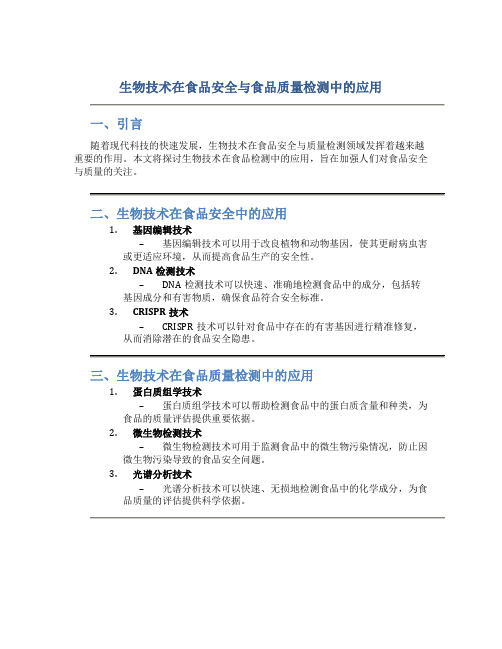 生物技术在食品安全与食品质量检测中的应用

一、引言

随着现代科技的快速发展，生物技术在食品安全与质量检测领域发挥着越来越重要的作用。本文将探讨生物技术在食品检测中的应用，旨在加强人们对食品安全与质量的关注。

二、生物技术在食品安全中的应用

1. 基因编辑技术
– 基因编辑技术可以用于改良植物和动物基因，使其更耐病虫害或更适应环境，从而提高食品生产的安全性。

2. DNA 检测技术
– DNA 检测技术可以快速、准确地检测食品中的成分，包括转基因成分和有害物质，确保食品符合安全标准。

3. CRISPR 技术
– CRISPR 技术可以针对食品中存在的有害基因进行精准修复，从而消除潜在的食品安全隐患。

三、生物技术在食品质量检测中的应用

1. 蛋白质组学技术
– 蛋白质组学技术可以帮助检测食品中的蛋白质含量和种类，为食品的质量评估提供重要依据。

2. 微生物检测技术
– 微生物检测技术可用于监测食品中的微生物污染情况，防止因微生物污染导致的食品安全问题。

3. 光谱分析技术
– 光谱分析技术可以快速、无损地检测食品中的化学成分，为食品质量的评估提供科学依据。